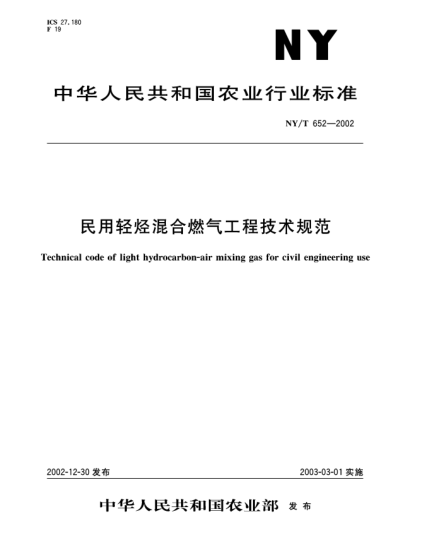 ICS 27.180
F 19

NY

中华人民共和国农业行业标准

NY/T 652—2002

民用轻烃混合燃气工程技术规范

Technical code of light hydrocarbon-air mixing gas for civil engineering use

2002-12-30 发布

2003-03-01 实施

中华人民共和国农业部 发布